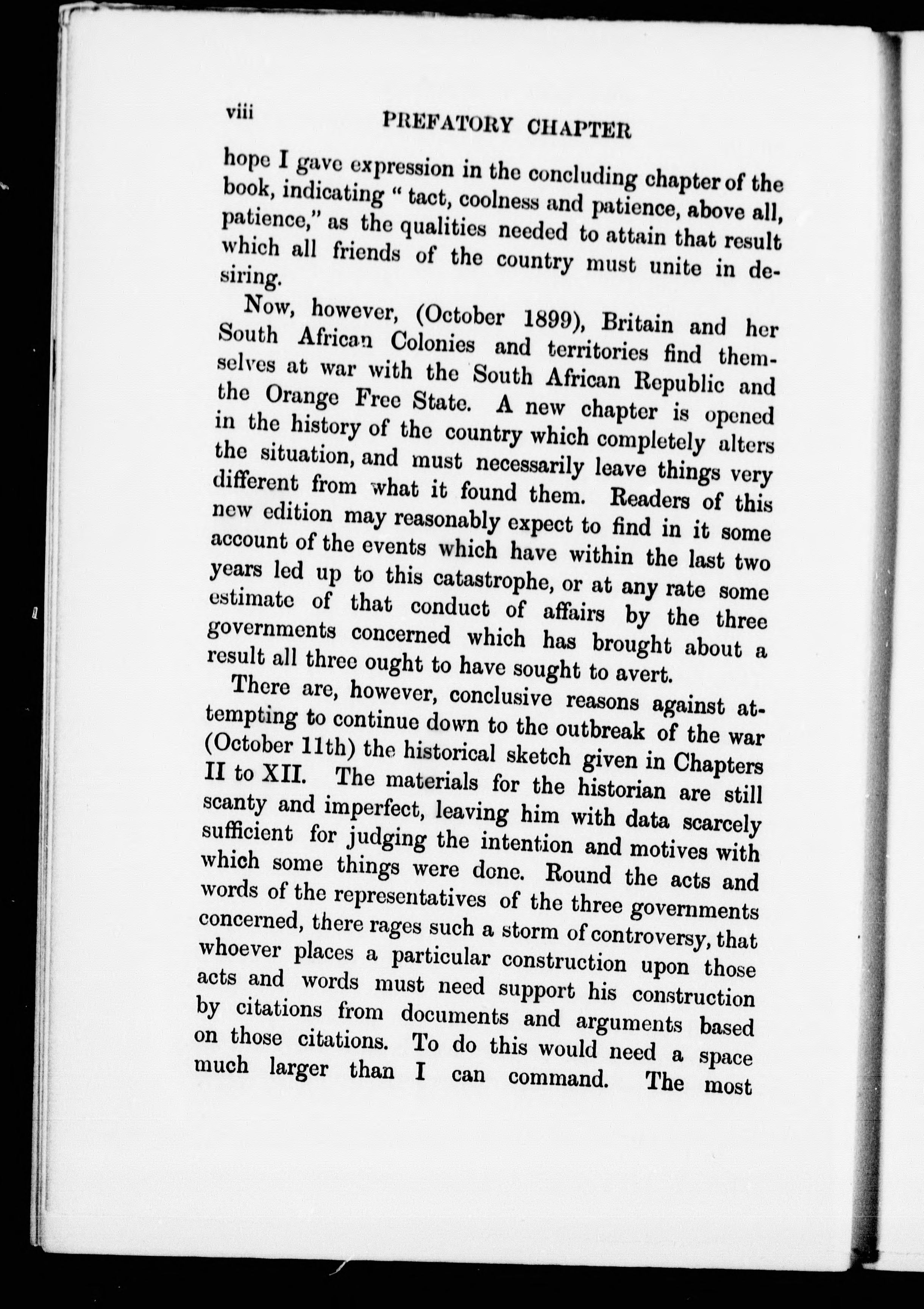 viii PREFATORY CHAPTER

hope I gave expression in the concluding chapter of the book, indicating " tact, coolness and patience, above all, patience," as the qualities needed to attain that result which all friends of the country must unite in desiring.

Now, however, (October 1899), Britain and her South African Colonies and territories find themselves at war with the South African Republic and the Orange Free State. A new chapter is opened in the history of the country which completely alters the situation, and must necessarily leave things very different from what it found them. Readers of this new edition may reasonably expect to find in it some account of the events which have within the last two years led up to this catastrophe, or at any rate some estimate of that conduct of affairs by the three governments concerned which has brought about a result all three ought to have sought to avert.

There are, however, conclusive reasons against attempting to continue down to the outbreak of the war (October 11th) the historical sketch given in Chapters II to XII. The materials for the historian are still scanty and imperfect, leaving him with data scarcely sufficient for judging the intention and motives with which some things were done. Round the acts and words of the representatives of the three governments concerned, there rages such a storm of controversy, that whoever places a particular construction upon those acts and words must need support his construction by citations from documents and arguments based on those citations. To do this would need a space much larger than I can command. The most